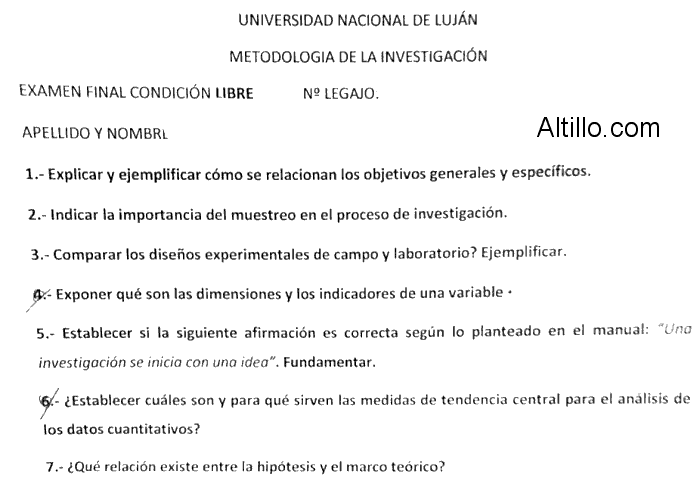 UNIVERSIDAD NACIONAL DE LUJÁN

METODOLOGIA DE LA INVESTIGACIÓN

EXAMEN FINAL CONDICIÓN LIBRE Nº LEGAJO.

APELLIDO Y NOMBRE

Altillo.com

1.- Explicar y ejemplificar cómo se relacionan los objetivos generales y específicos.

2.- Indicar la importancia del muestreo en el proceso de investigación.

3.- Comparar los diseños experimentales de campo y laboratorio? Ejemplificar.

4.- Exponer qué son las dimensiones y los indicadores de una variable ·

5.- Establecer si la siguiente afirmación es correcta según lo planteado en el manual: "Una investigación se inicia con una idea". Fundamentar.

6.- ¿Establecer cuáles son y para qué sirven las medidas de tendencia central para el análisis de los datos cuantitativos?

7.- ¿Qué relación existe entre la hipótesis y el marco teórico?